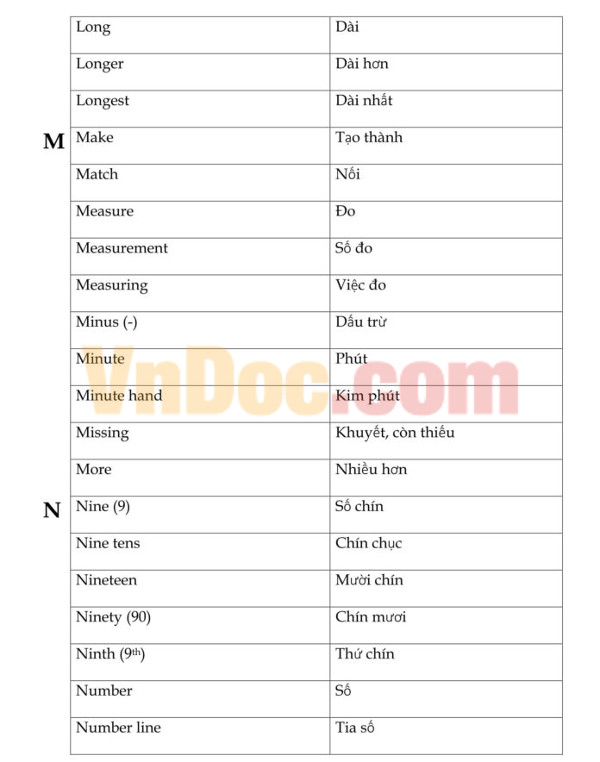 | | | |
|---|---|---|
| | Long | Dài |
| | Longer | Dài hơn |
| | Longest | Dài nhất |
| M | Make | Tạo thành |
| | Match | Nối |
| | Measure | Đo |
| | Measurement | Số đo |
| | Measuring | Việc đo |
| | Minus (-) | Dấu trừ |
| | Minute | Phút |
| | Minute hand | Kim phút |
| | Missing | Khuyết, còn thiếu |
| | More | Nhiều hơn |
| N | Nine (9) | Số chín |
| | Nine tens | Chín chục |
| | Nineteen | Mười chín |
| | Ninety (90) | Chín mươi |
| | Ninth ($9^{th}$) | Thứ chín |
| | Number | Số |
| | Number line | Tia số |

VnDoc.com